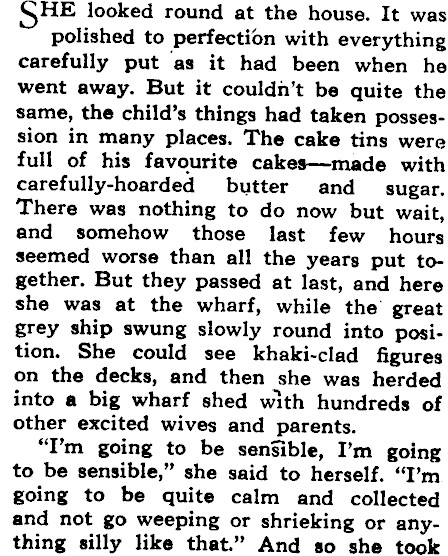 SHE looked round at the house. It was polished to perfection with everything carefully put as it had been when he went away. But it couldn't be quite the same, the child's things had taken possession in many places. The cake tins were full of his favourite cakes—made with carefully-hoarded butter and sugar. There was nothing to do now but wait, and somehow those last few hours seemed worse than all the years put together. But they passed at last, and here she was at the wharf, while the great grey ship swung slowly round into position. She could see khaki-clad figures on the decks, and then she was herded into a big wharf shed with hundreds of other excited wives and parents.

"I'm going to be sensible, I'm going to be sensible," she said to herself. "I'm going to be quite calm and collected and not go weeping or shrieking or anything silly like that." And so she took